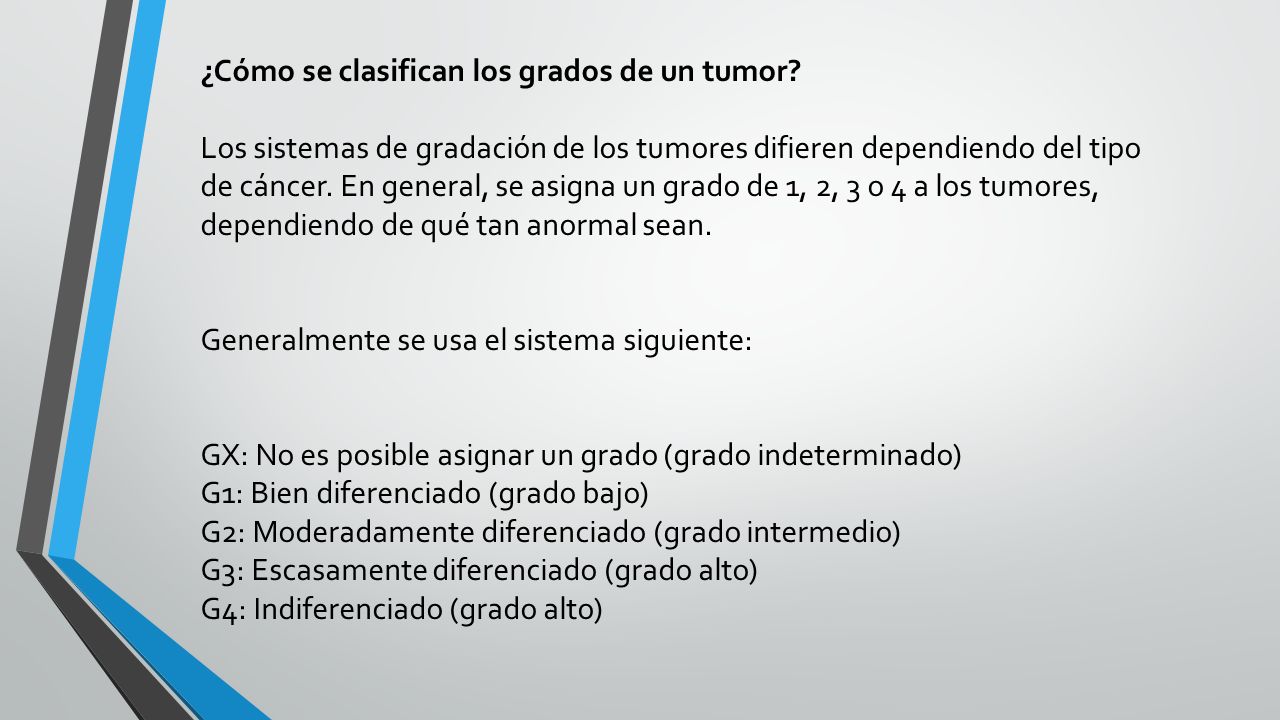 ¿Cómo se clasifican los grados de un tumor?

Los sistemas de gradación de los tumores difieren dependiendo del tipo de cáncer. En general, se asigna un grado de 1, 2, 3 o 4 a los tumores, dependiendo de qué tan anormal sean.

Generalmente se usa el sistema siguiente:

GX: No es posible asignar un grado (grado indeterminado)
G1: Bien diferenciado (grado bajo)
G2: Moderadamente diferenciado (grado intermedio)
G3: Escasamente diferenciado (grado alto)
G4: Indiferenciado (grado alto)